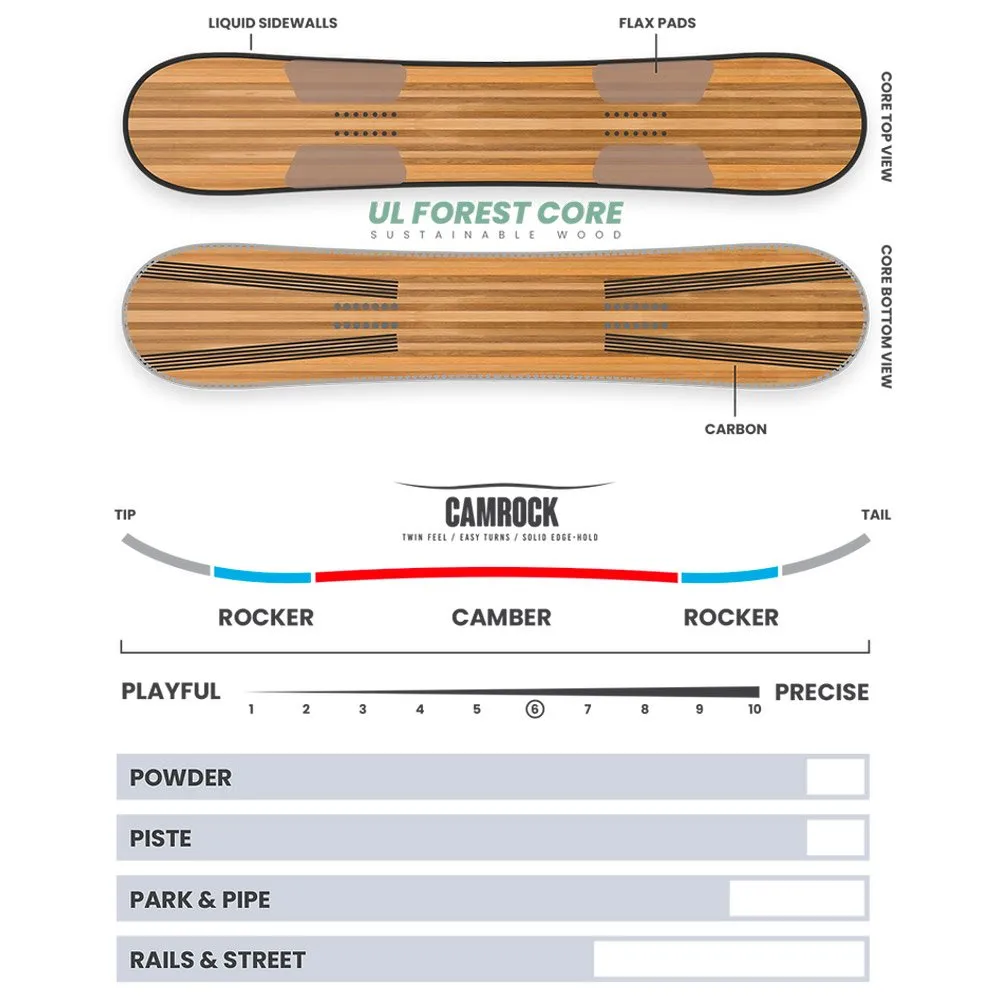 LIQUID SIDEWALLS

FLAX PADS

CORE TOP VIEW

UL FOREST CORE
SUSTAINABLE WOOD

CORE BOTTOM VIEW

CARBON

CAMROCK
TWIN FEEL / EASY TURNS / SOLID EDGE-HOLD

TIP

TAIL

ROCKER

CAMBER

ROCKER

PLAYFUL

1 2 3 4 5 6 7 8 9 10

PRECISE

POWDER

PISTE

PARK & PIPE

RAILS & STREET